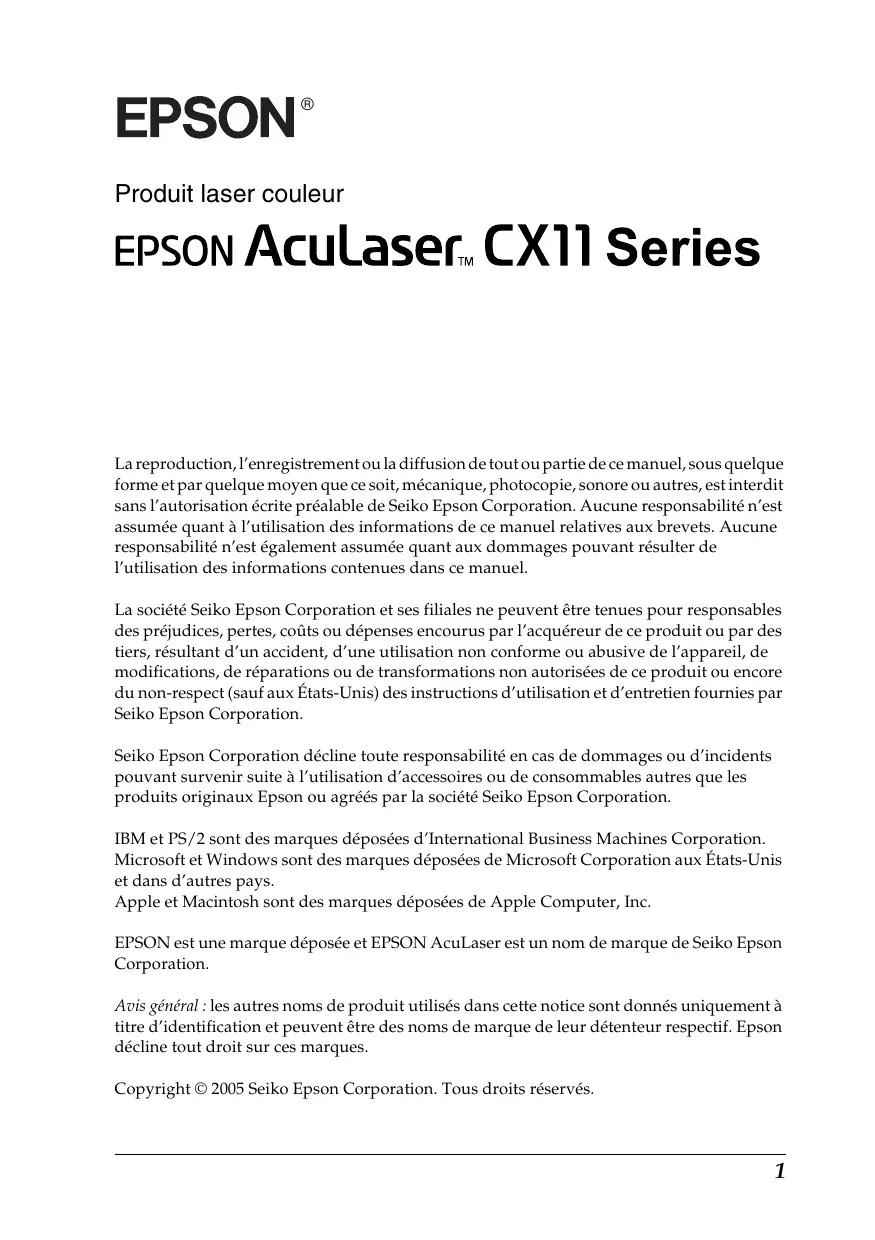 EPSON®

Produit laser couleur

EPSON AcuLaser™ CX11 Series

La reproduction, l'enregistrement ou la diffusion de tout ou partie de ce manuel, sous quelque forme et par quelque moyen que ce soit, mécanique, photocopie, sonore ou autres, est interdit sans l'autorisation écrite préalable de Seiko Epson Corporation. Aucune responsabilité n'est assumée quant à l'utilisation des informations de ce manuel relatives aux brevets. Aucune responsabilité n'est également assumée quant aux dommages pouvant résulter de l'utilisation des informations contenues dans ce manuel.

La société Seiko Epson Corporation et ses filiales ne peuvent être tenues pour responsables des préjudices, pertes, coûts ou dépenses encourus par l'acquéreur de ce produit ou par des tiers, résultant d'un accident, d'une utilisation non conforme ou abusive de l'appareil, de modifications, de réparations ou de transformations non autorisées de ce produit ou encore du non-respect (sauf aux États-Unis) des instructions d'utilisation et d'entretien fournies par Seiko Epson Corporation.

Seiko Epson Corporation décline toute responsabilité en cas de dommages ou d'incidents pouvant survenir suite à l'utilisation d'accessoires ou de consommables autres que les produits originaux Epson ou agréés par la société Seiko Epson Corporation.

IBM et PS/2 sont des marques déposées d'International Business Machines Corporation.
Microsoft et Windows sont des marques déposées de Microsoft Corporation aux États-Unis et dans d'autres pays.
Apple et Macintosh sont des marques déposées de Apple Computer, Inc.

EPSON est une marque déposée et EPSON AcuLaser est un nom de marque de Seiko Epson Corporation.

Avis général : les autres noms de produit utilisés dans cette notice sont donnés uniquement à titre d'identification et peuvent être des noms de marque de leur détenteur respectif. Epson décline tout droit sur ces marques.

Copyright © 2005 Seiko Epson Corporation. Tous droits réservés.

1